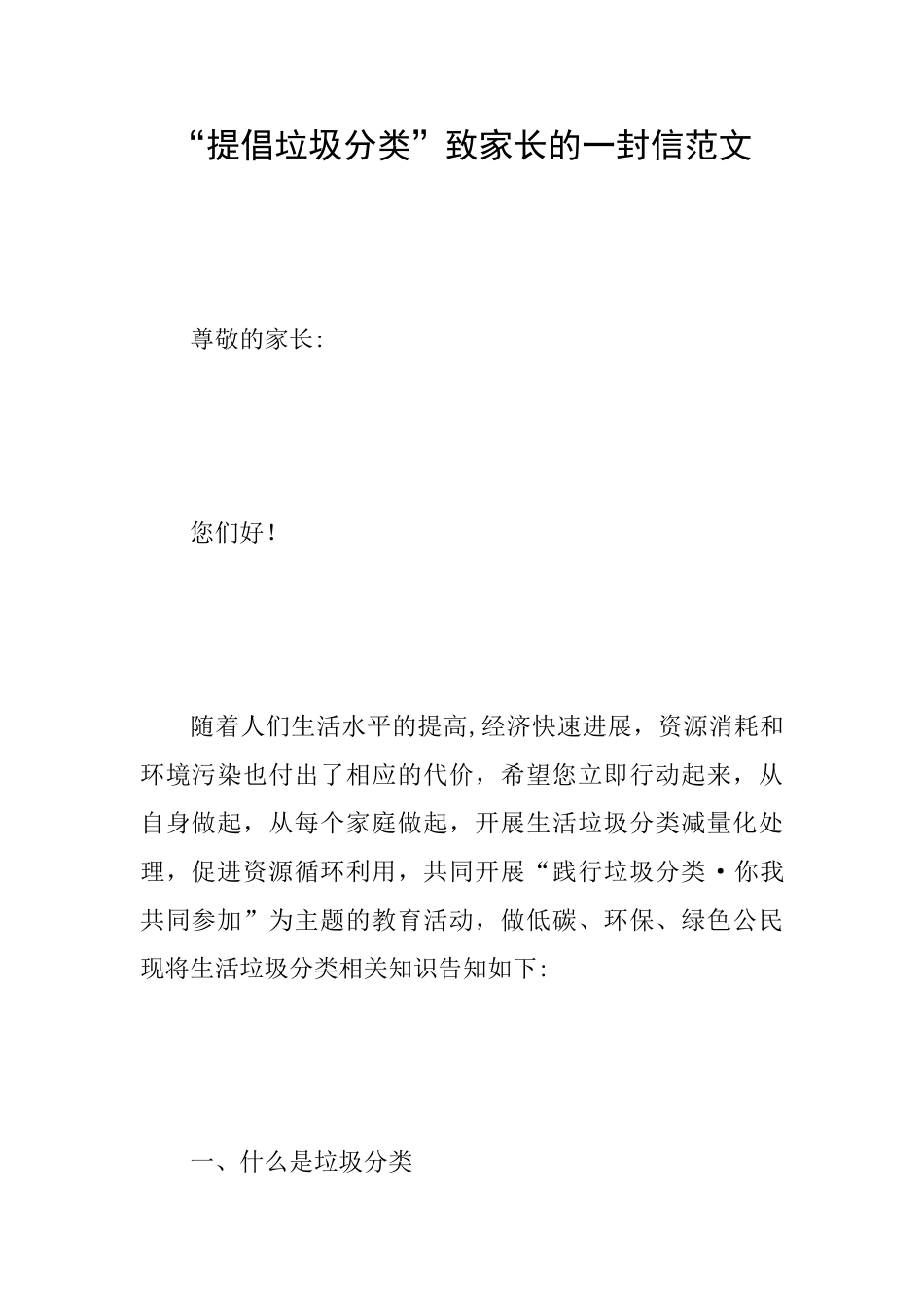 “提倡垃圾分类”致家长的一封信范文

尊敬的家长:

您们好!

随着人们生活水平的提高,经济快速进展，资源消耗和环境污染也付出了相应的代价，希望您立即行动起来，从自身做起，从每个家庭做起，开展生活垃圾分类减量化处理，促进资源循环利用，共同开展“践行垃圾分类·你我共同参加”为主题的教育活动，做低碳、环保、绿色公民现将生活垃圾分类相关知识告知如下:

一、什么是垃圾分类